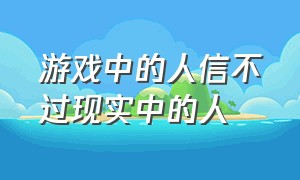 游戏中的人信不过现实中的人